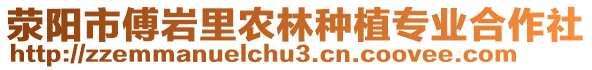 荥阳市傅岩里农林种植专业合作社
http://zzemmanuelchu3.cn.coovee.com